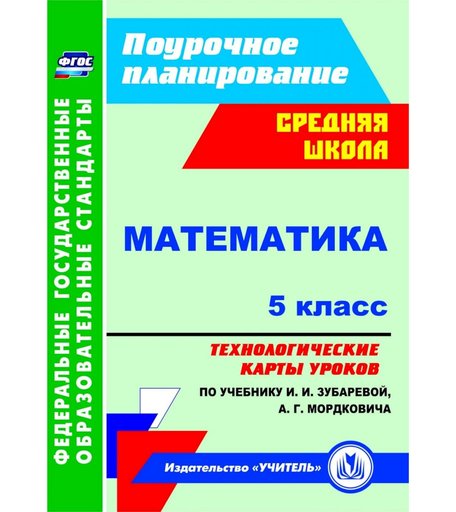 ФГОС

ФЕДЕРАЛЬНЫЕ ГОСУДАРСТВЕННЫЕ ОБРАЗОВАТЕЛЬНЫЕ СТАНДАРТЫ

Поурочное планирование

СРЕДНЯЯ ШКОЛА

МАТЕМАТИКА

5 класс

ТЕХНОЛОГИЧЕСКИЕ КАРТЫ УРОКОВ

ПО УЧЕБНИКУ И. И. ЗУБАРЕВОЙ, А. Г. МОРДКОВИЧА

Издательство «УЧИТЕЛЬ»